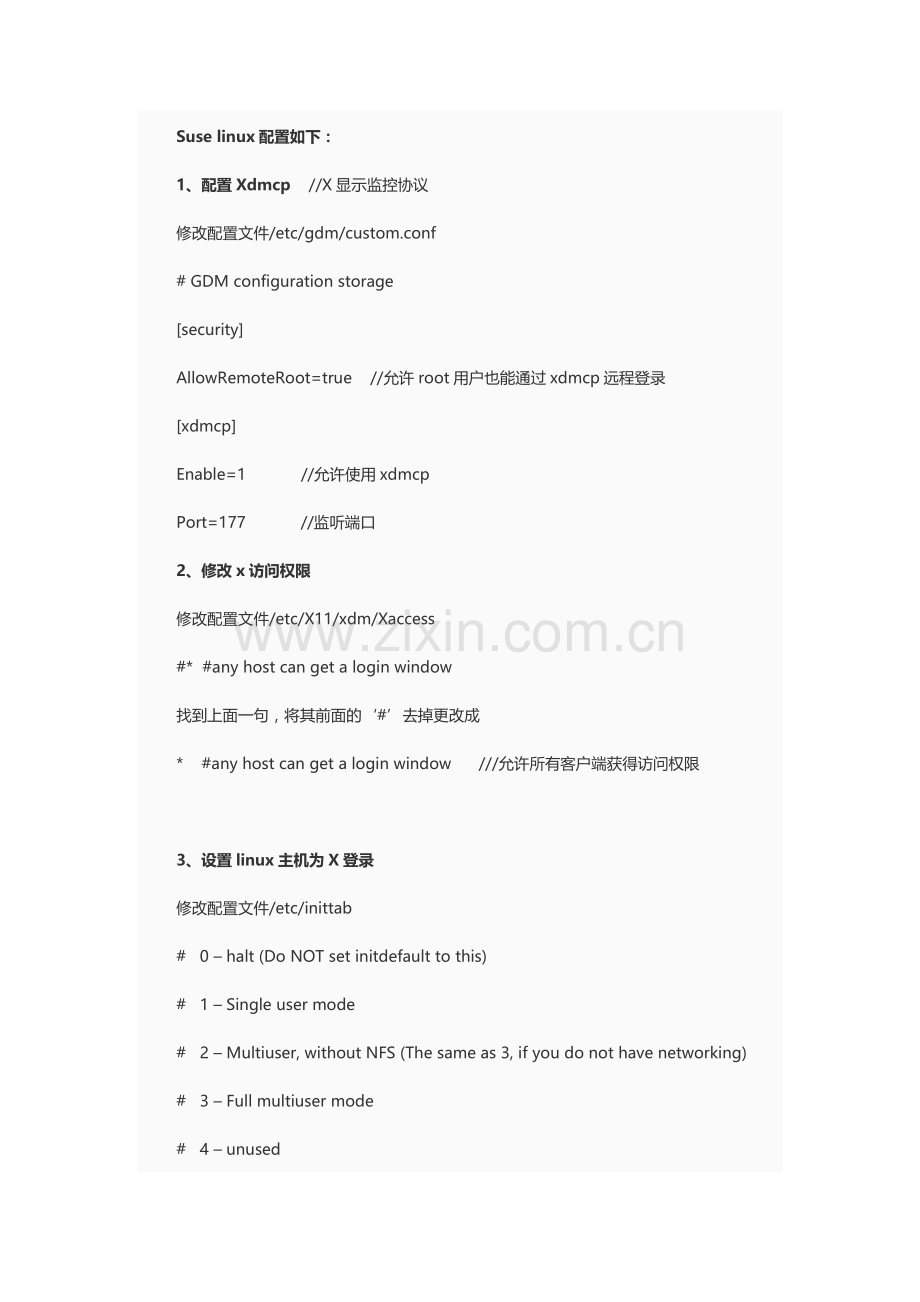 Suse linux 配置如下：

1、配置 Xdmcp //X 显示监控协议

修改配置文件/etc/gdm/custom.conf

# GDM configuration storage

[security]

AllowRemoteRoot=true //允许 root 用户也能通过 xdmcp 远程登录

[xdmcp]

Enable=1 //允许使用 xdmcp

Port=177 //监听端口

2、修改 x 访问权限

修改配置文件/etc/X11/xdm/Xaccess

www.zixin.com.cn

#* #any host can get a login window

找到上面一句，将其前面的‘#’去掉更改成

* #any host can get a login window ///允许所有客户端获得访问权限

3、设置 linux 主机为 X 登录

修改配置文件/etc/inittab

# 0 – halt (Do NOT set initdefault to this)

# 1 – Single user mode

# 2 – Multiuser, without NFS (The same as 3, if you do not have networking)

# 3 – Full multiuser mode

# 4 – unused